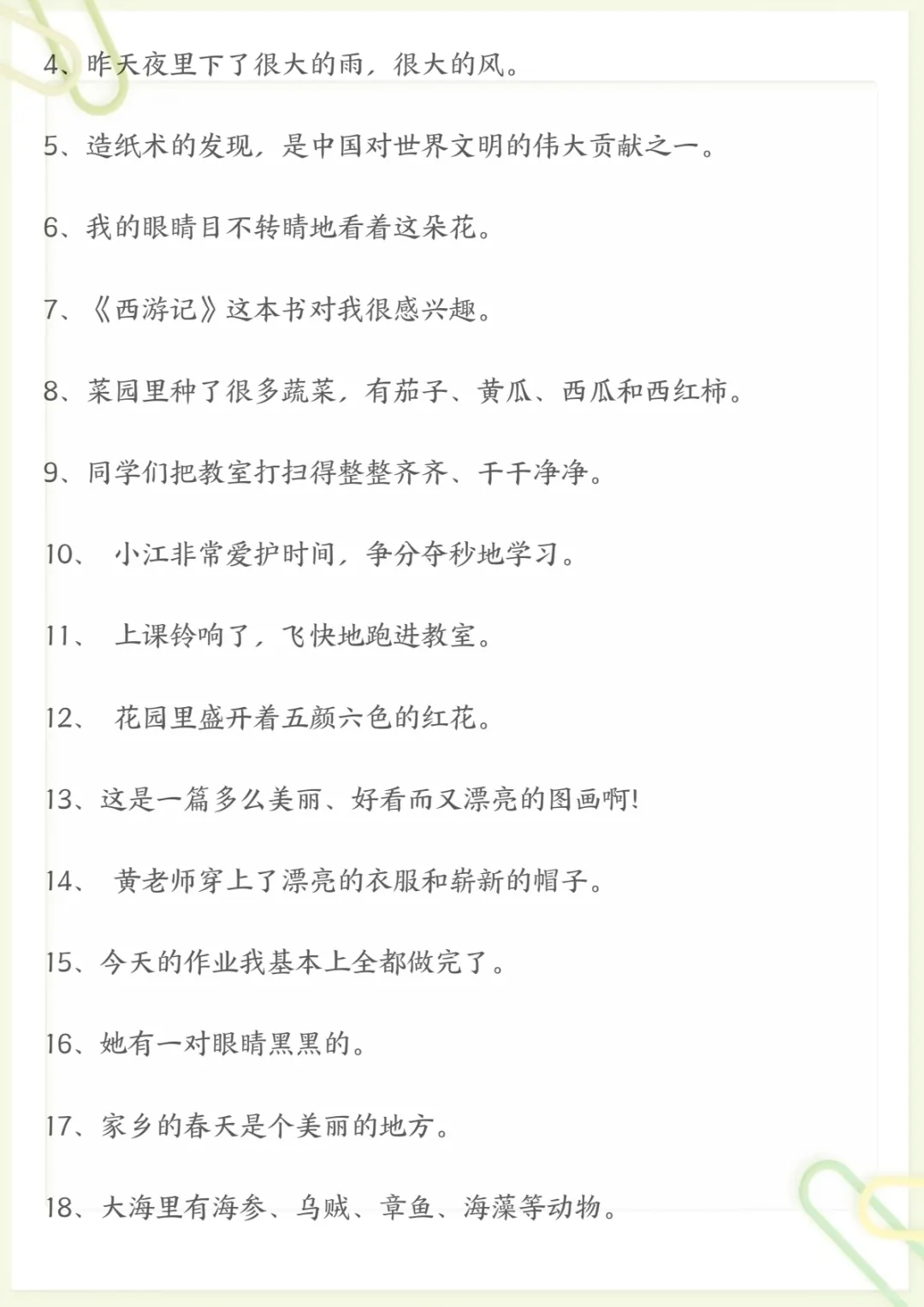 4、昨天夜里下了很大的雨，很大的风。

5、造纸术的发现，是中国对世界文明的伟大贡献之一。

6、我的眼睛目不转睛地看着这朵花。

7、《西游记》这本书对我很感兴趣。

8、菜园里种了很多蔬菜，有茄子、黄瓜、西瓜和西红柿。

9、同学们把教室打扫得整整齐齐、干干净净。

10、 小江非常爱护时间，争分夺秒地学习。

11、 上课铃响了，飞快地跑进教室。

12、 花园里盛开着五颜六色的红花。

13、这是一篇多么美丽、好看而又漂亮的图画啊!

14、 黄老师穿上了漂亮的衣服和崭新的帽子。

15、今天的作业我基本上全都做完了。

16、她有一对眼睛黑黑的。

17、家乡的春天是个美丽的地方。

18、大海里有海参、乌贼、章鱼、海藻等动物。